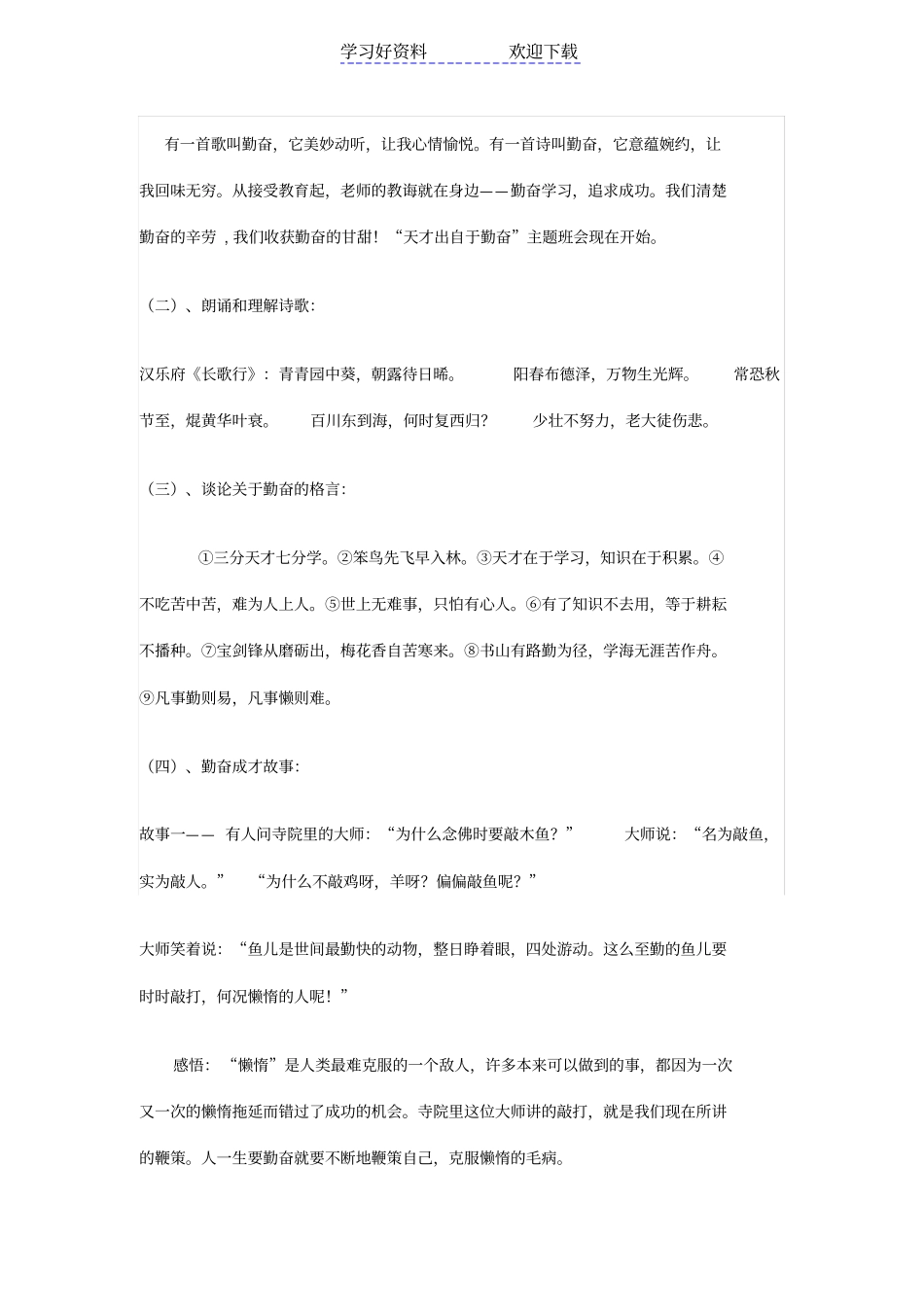 学习好资料　　　　欢迎下载

有一首歌叫勤奋，它美妙动听，让我心情愉悦。有一首诗叫勤奋，它意蕴婉约，让我回味无穷。从接受教育起，老师的教诲就在身边——勤奋学习，追求成功。我们清楚勤奋的辛劳，我们收获勤奋的甘甜！“天才出自于勤奋”主题班会现在开始。

（二）、朗诵和理解诗歌：

汉乐府《长歌行》：青青园中葵，朝露待日晞。　阳春布德泽，万物生光辉。　常恐秋节至，焜黄华叶衰。　百川东到海，何时复西归？　少壮不努力，老大徒伤悲。

（三）、谈论关于勤奋的格言：

①三分天才七分学。②笨鸟先飞早入林。③天才在于学习，知识在于积累。④不吃苦中苦，难为人上人。⑤世上无难事，只怕有心人。⑥有了知识不去用，等于耕耘不播种。⑦宝剑锋从磨砺出，梅花香自苦寒来。⑧书山有路勤为径，学海无涯苦作舟。⑨凡事勤则易，凡事懒则难。

（四）、勤奋成才故事：

故事一——　有人问寺院里的大师：“为什么念佛时要敲木鱼？”　大师说：“名为敲鱼，实为敲人。”　“为什么不敲鸡呀，羊呀？偏偏敲鱼呢？”

大师笑着说：“鱼儿是世间最勤快的动物，整日睁着眼，四处游动。这么至勤的鱼儿要时时敲打，何况懒惰的人呢！”

感悟：“懒惰”是人类最难克服的一个敌人，许多本来可以做到的事，都因为一次又一次的懒惰拖延而错过了成功的机会。寺院里这位大师讲的敲打，就是我们现在所讲的鞭策。人一生要勤奋就要不断地鞭策自己，克服懒惰的毛病。